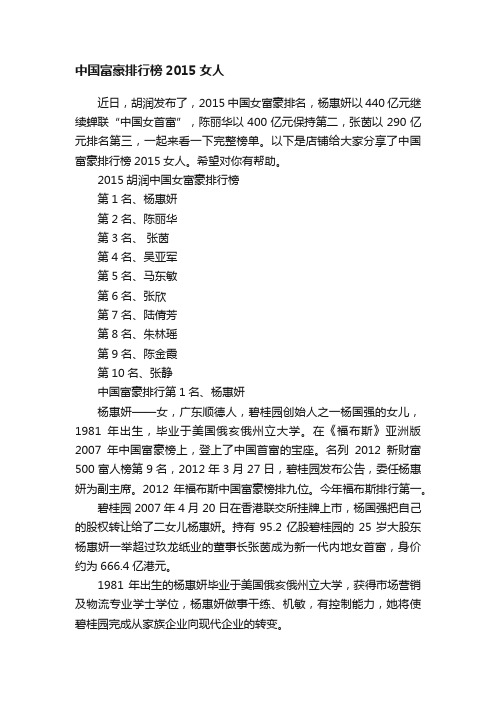 中国富豪排行榜 2015 女人

近日，胡润发布了，2015 中国女富豪排名，杨惠妍以 440 亿元继续蝉联“中国女首富”，陈丽华以 400 亿元保持第二，张茵以 290 亿元排名第三，一起来看一下完整榜单。以下是店铺给大家分享了中国富豪排行榜 2015 女人。希望对你有帮助。

2015 胡润中国女富豪排行榜

第 1 名、杨惠妍

第 2 名、陈丽华

第 3 名、 张茵

第 4 名、吴亚军

第 5 名、马东敏

第 6 名、张欣

第 7 名、陆倩芳

第 8 名、朱林瑶

第 9 名、陈金霞

第 10 名、张静

中国富豪排行第 1 名、杨惠妍

杨惠妍——女，广东顺德人，碧桂园创始人之一杨国强的女儿，1981 年出生，毕业于美国俄亥俄州立大学。在《福布斯》亚洲版 2007 年中国富豪榜上，登上了中国首富的宝座。名列 2012 新财富 500 富人榜第 9 名，2012 年 3 月 27 日，碧桂园发布公告，委任杨惠妍为副主席。2012 年福布斯中国富豪榜排九位。今年福布斯排行第一。

碧桂园 2007 年 4 月 20 日在香港联交所挂牌上市，杨国强把自己的股权转让给了二女儿杨惠妍。持有 95.2 亿股碧桂园的 25 岁大股东杨惠妍一举超过玖龙纸业的董事长张茵成为新一代内地女首富，身价约为 666.4 亿港元。

1981 年出生的杨惠妍毕业于美国俄亥俄州立大学，获得市场营销及物流专业学士学位，杨惠妍做事干练、机敏，有控制能力，她将使碧桂园完成从家族企业向现代企业的转变。